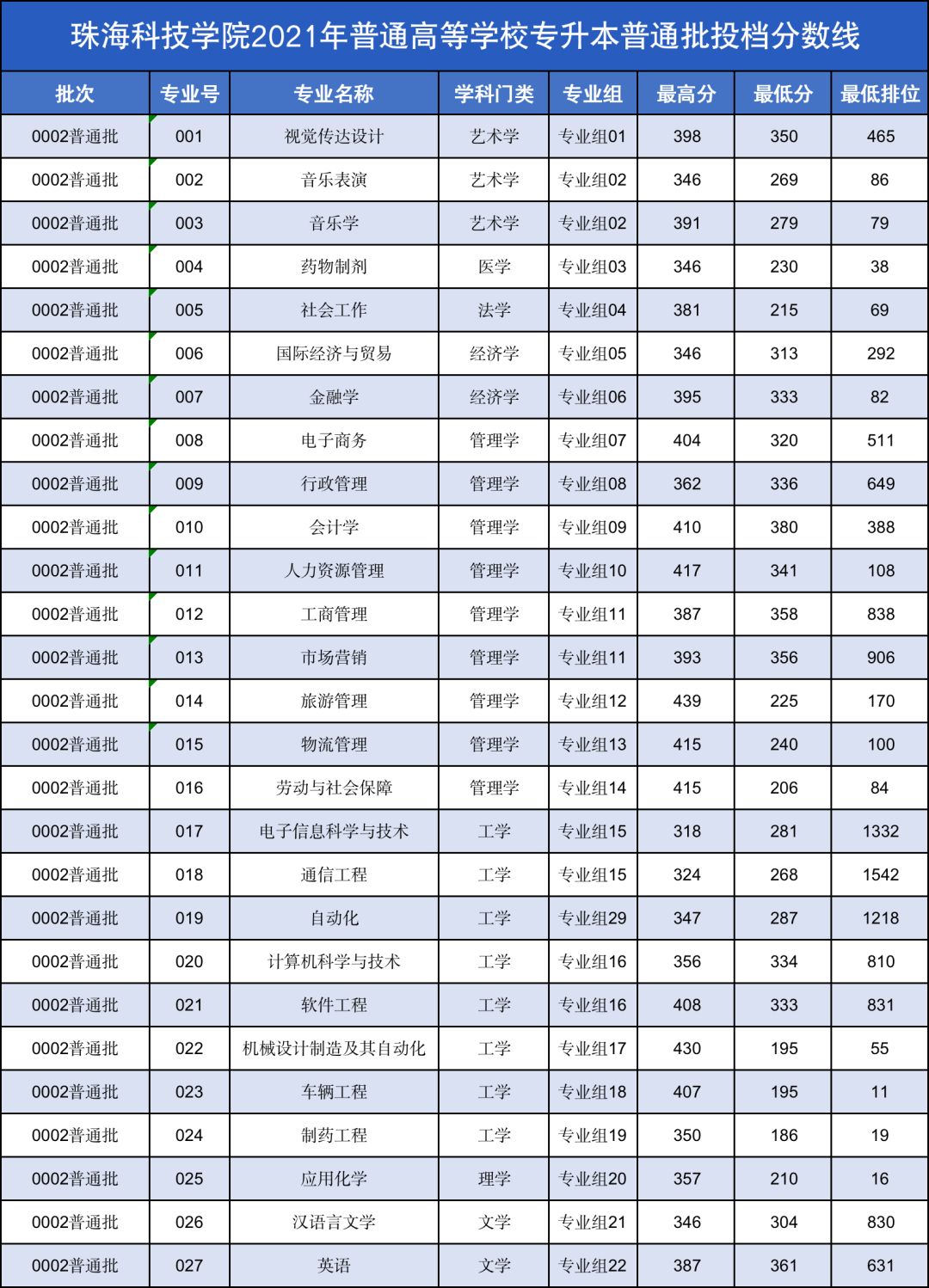 珠海科技学院2021年普通高等学校专升本普通批投档分数线

| 批次 | 专业号 | 专业名称 | 学科门类 | 专业组 | 最高分 | 最低分 | 最低排位 |
|---|---|---|---|---|---|---|---|
| 0002普通批 | 001 | 视觉传达设计 | 艺术学 | 专业组01 | 398 | 350 | 465 |
| 0002普通批 | 002 | 音乐表演 | 艺术学 | 专业组02 | 346 | 269 | 86 |
| 0002普通批 | 003 | 音乐学 | 艺术学 | 专业组02 | 391 | 279 | 79 |
| 0002普通批 | 004 | 药物制剂 | 医学 | 专业组03 | 346 | 230 | 38 |
| 0002普通批 | 005 | 社会工作 | 法学 | 专业组04 | 381 | 215 | 69 |
| 0002普通批 | 006 | 国际经济与贸易 | 经济学 | 专业组05 | 346 | 313 | 292 |
| 0002普通批 | 007 | 金融学 | 经济学 | 专业组06 | 395 | 333 | 82 |
| 0002普通批 | 008 | 电子商务 | 管理学 | 专业组07 | 404 | 320 | 511 |
| 0002普通批 | 009 | 行政管理 | 管理学 | 专业组08 | 362 | 336 | 649 |
| 0002普通批 | 010 | 会计学 | 管理学 | 专业组09 | 410 | 380 | 388 |
| 0002普通批 | 011 | 人力资源管理 | 管理学 | 专业组10 | 417 | 341 | 108 |
| 0002普通批 | 012 | 工商管理 | 管理学 | 专业组11 | 387 | 358 | 838 |
| 0002普通批 | 013 | 市场营销 | 管理学 | 专业组11 | 393 | 356 | 906 |
| 0002普通批 | 014 | 旅游管理 | 管理学 | 专业组12 | 439 | 225 | 170 |
| 0002普通批 | 015 | 物流管理 | 管理学 | 专业组13 | 415 | 240 | 100 |
| 0002普通批 | 016 | 劳动与社会保障 | 管理学 | 专业组14 | 415 | 206 | 84 |
| 0002普通批 | 017 | 电子信息科学与技术 | 工学 | 专业组15 | 318 | 281 | 1332 |
| 0002普通批 | 018 | 通信工程 | 工学 | 专业组15 | 324 | 268 | 1542 |
| 0002普通批 | 019 | 自动化 | 工学 | 专业组29 | 347 | 287 | 1218 |
| 0002普通批 | 020 | 计算机科学与技术 | 工学 | 专业组16 | 356 | 334 | 810 |
| 0002普通批 | 021 | 软件工程 | 工学 | 专业组16 | 408 | 333 | 831 |
| 0002普通批 | 022 | 机械设计制造及其自动化 | 工学 | 专业组17 | 430 | 195 | 55 |
| 0002普通批 | 023 | 车辆工程 | 工学 | 专业组18 | 407 | 195 | 11 |
| 0002普通批 | 024 | 制药工程 | 工学 | 专业组19 | 350 | 186 | 19 |
| 0002普通批 | 025 | 应用化学 | 理学 | 专业组20 | 357 | 210 | 16 |
| 0002普通批 | 026 | 汉语言文学 | 文学 | 专业组21 | 346 | 304 | 830 |
| 0002普通批 | 027 | 英语 | 文学 | 专业组22 | 387 | 361 | 631 |